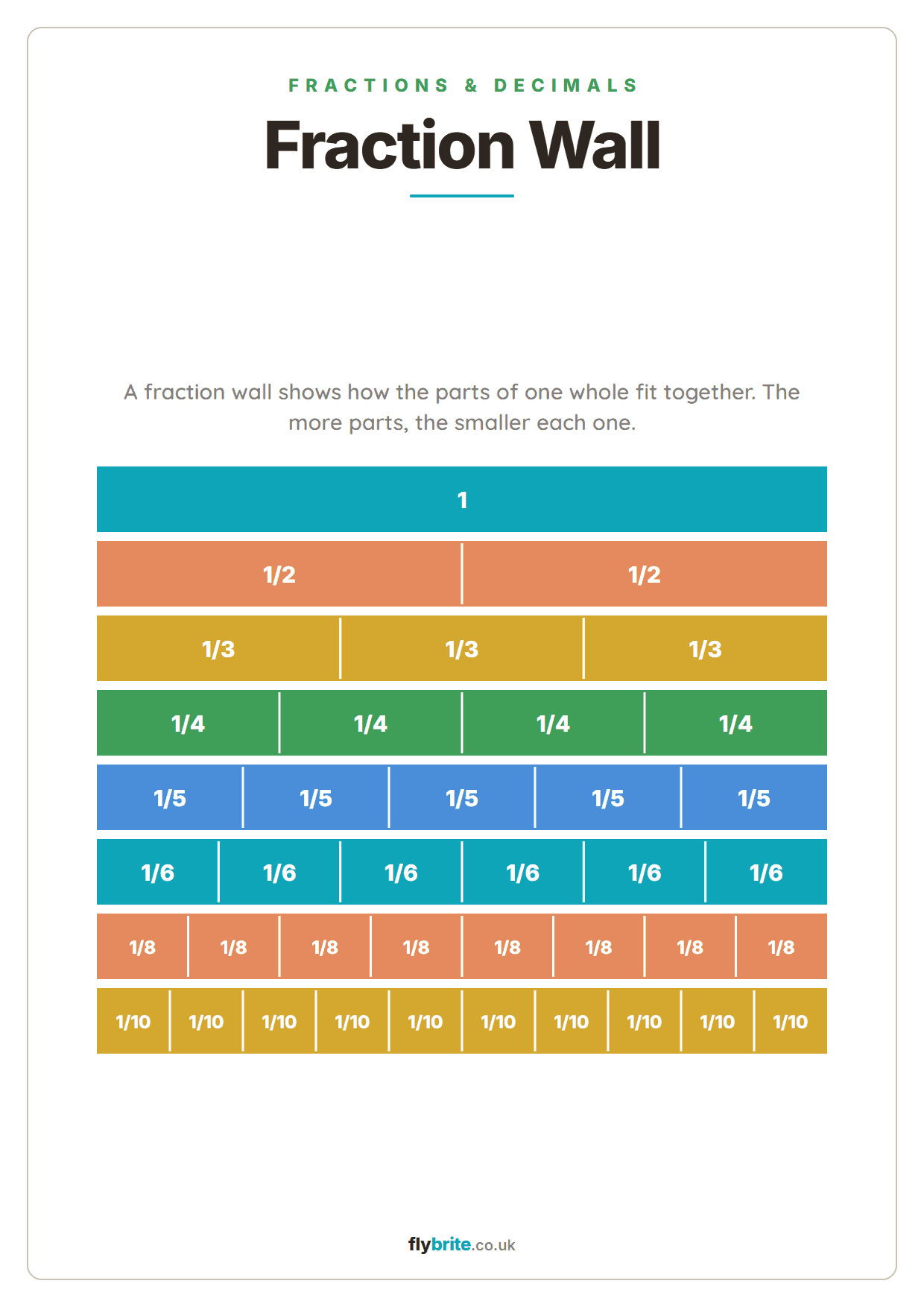 FRACTIONS & DECIMALS

Fraction Wall

A fraction wall shows how the parts of one whole fit together. The more parts, the smaller each one.

1

1/2 1/2

1/3 1/3 1/3

1/4 1/4 1/4 1/4

1/5 1/5 1/5 1/5 1/5

1/6 1/6 1/6 1/6 1/6 1/6

1/8 1/8 1/8 1/8 1/8 1/8 1/8 1/8

1/10 1/10 1/10 1/10 1/10 1/10 1/10 1/10 1/10 1/10

flybrite.co.uk